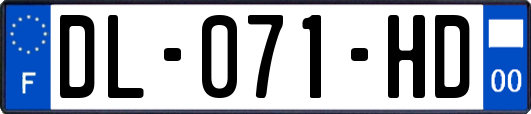 F
DL-071-HD
00